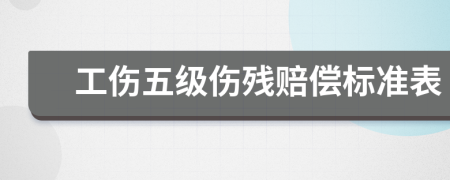 工伤五级伤残赔偿标准表